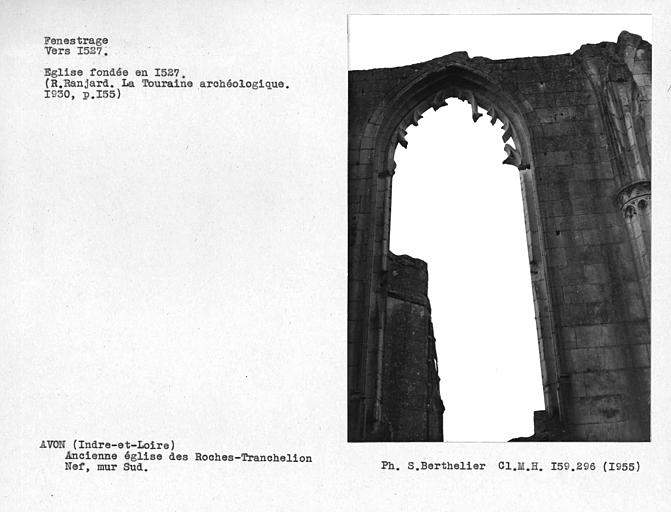 Fenestrage
Vers I527.

Eglise fondée en I527.
(R.Ranjard. La Touraine archéologique. I930, p.I55)

AVON (Indre-et-Loire)
Ancienne église des Roches-Tranchelion
Nef, mur Sud.

Ph. S.Berthelier Cl.M.H. I59.296 (I955)